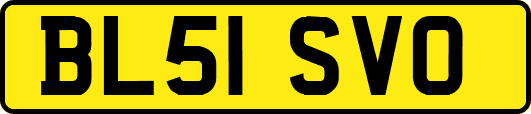 BL51 SVO